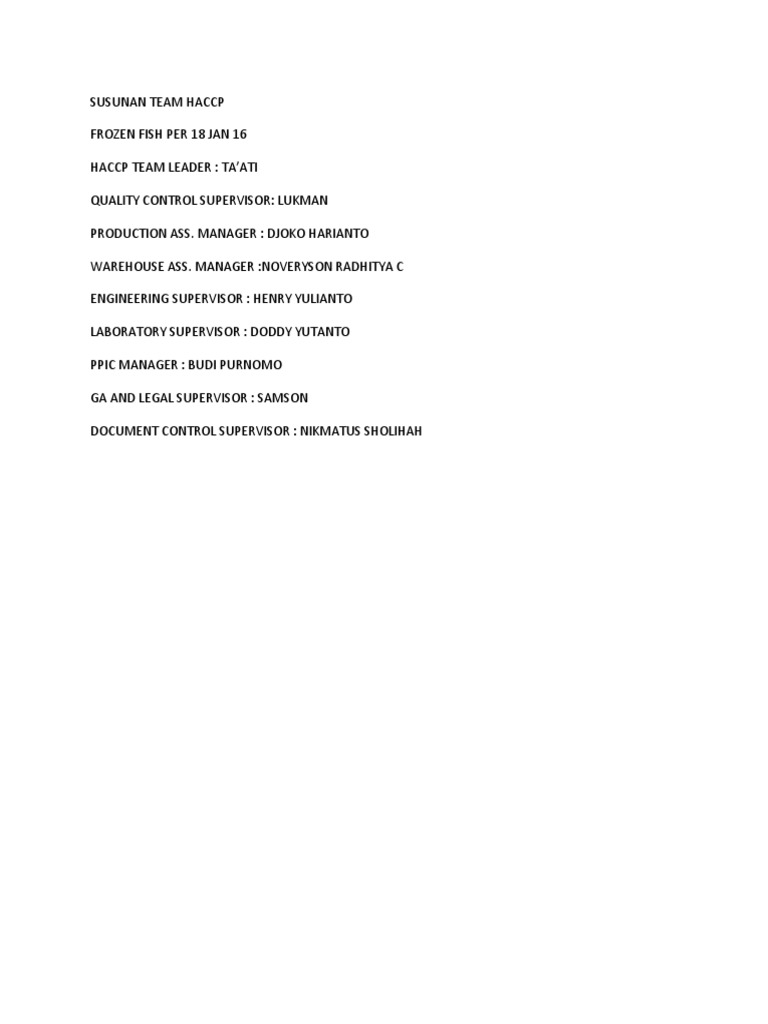 SUSUNAN TEAM HACCP

FROZEN FISH PER 18 JAN 16

HACCP TEAM LEADER : TA'ATI

QUALITY CONTROL SUPERVISOR: LUKMAN

PRODUCTION ASS. MANAGER : DJOKO HARIANTO

WAREHOUSE ASS. MANAGER :NOVERYSON RADHITYA C

ENGINEERING SUPERVISOR : HENRY YULIANTO

LABORATORY SUPERVISOR : DODDY YUTANTO

PPIC MANAGER : BUDI PURNOMO

GA AND LEGAL SUPERVISOR : SAMSON

DOCUMENT CONTROL SUPERVISOR : NIKMATUS SHOLIHAH